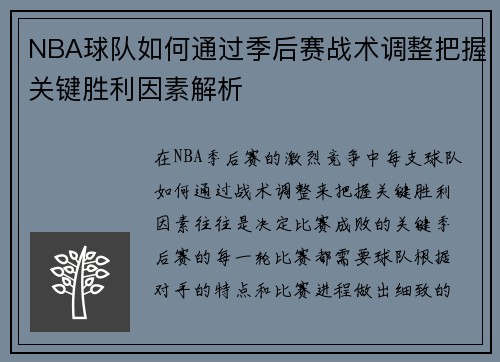 NBA球队如何通过季后赛战术调整把握关键胜利因素解析

在NBA季后赛的激烈竞争中每支球队如何通过战术调整来把握关键胜利因素往往是决定比赛成败的关键季后赛的每一轮比赛都需要球队根据对手的特点和比赛进程做出细致的